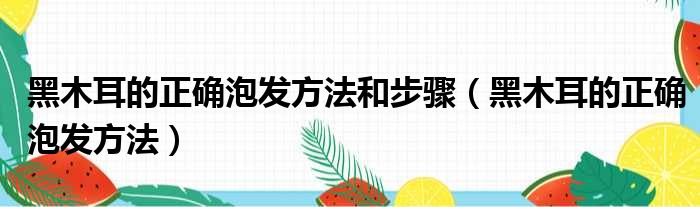 黑木耳的正确泡发方法和步骤（黑木耳的正确泡发方法）